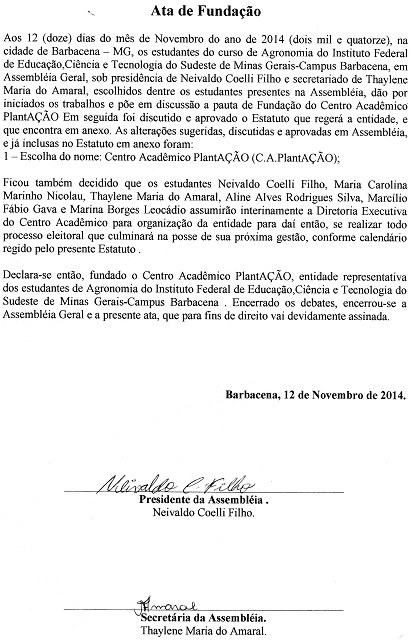 Ata de Fundação

Aos 12 (doze) dias do mês de Novembro do ano de 2014 (dois mil e quatorze), na cidade de Barbacena – MG, os estudantes do curso de Agronomia do Instituto Federal de Educação,Ciência e Tecnologia do Sudeste de Minas Gerais-Campus Barbacena, em Assembléia Geral, sob presidência de Neivaldo Coelli Filho e secretariado de Thaylene Maria do Amaral, escolhidos dentre os estudantes presentes na Assembléia, dão por iniciados os trabalhos e põe em discussão a pauta de Fundação do Centro Acadêmico PlantAÇÃO Em seguida foi discutido e aprovado o Estatuto que regerá a entidade, e que encontra em anexo. As alterações sugeridas, discutidas e aprovadas em Assembléia, e já inclusas no Estatuto em anexo foram:
1 – Escolha do nome: Centro Acadêmico PlantAÇÃO (C.A.PlantAÇÃO);

Ficou também decidido que os estudantes Neivaldo Coelli Filho, Maria Carolina Marinho Nicolau, Thaylene Maria do Amaral, Aline Alves Rodrigues Silva, Marcílio Fábio Gava e Marina Borges Leocádio assumirão interinamente a Diretoria Executiva do Centro Acadêmico para organização da entidade para daí então, se realizar todo processo eleitoral que culminará na posse de sua próxima gestão, conforme calendário regido pelo presente Estatuto .

Declara-se então, fundado o Centro Acadêmico PlantAÇÃO, entidade representativa dos estudantes de Agronomia do Instituto Federal de Educação,Ciência e Tecnologia do Sudeste de Minas Gerais-Campus Barbacena . Encerrado os debates, encerrou-se a Assembléia Geral e a presente ata, que para fins de direito vai devidamente assinada.

Barbacena, 12 de Novembro de 2014.

Neivaldo C. Filho
Presidente da Assembléia .
Neivaldo Coelli Filho.

Amaral
Secretária da Assembléia.
Thaylene Maria do Amaral.